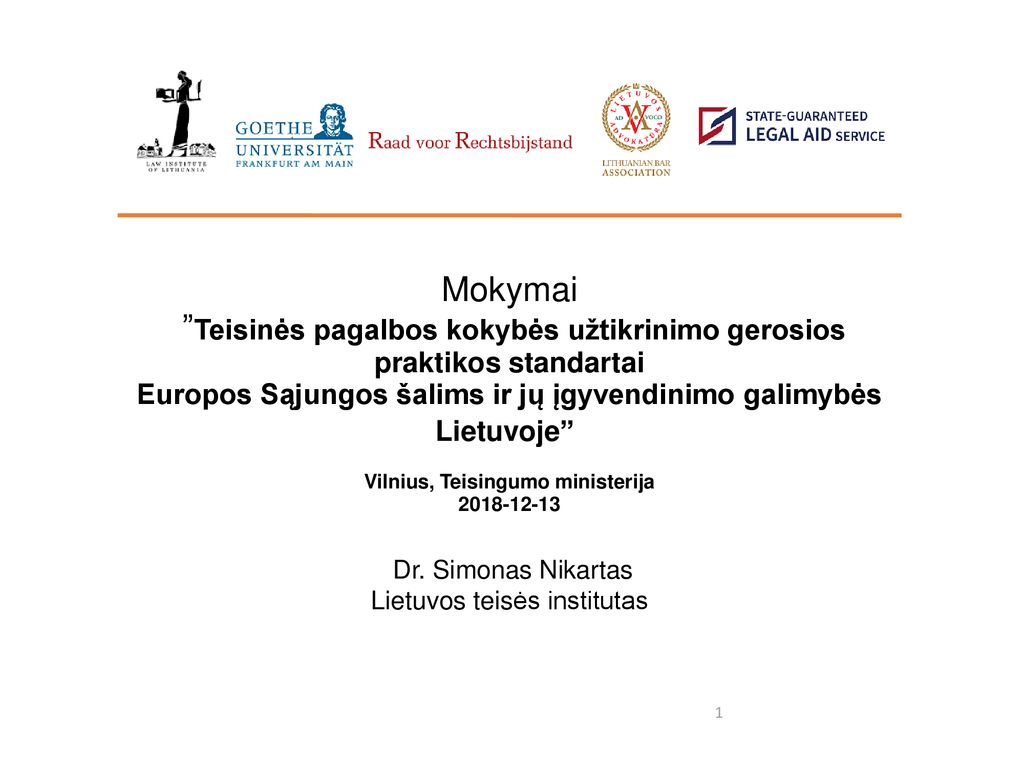 LAW INSTITUTE OF LITHUANIA

GOETHE UNIVERSITÄT FRANKFURT AM MAIN

Raad voor Rechtsbijstand

LIETUVOS ADVOKATŪRA AD VOCO

LITHUANIAN BAR ASSOCIATION

STATE-GUARANTEED LEGAL AID SERVICE

Mokymai

”Teisinės pagalbos kokybės užtikrinimo gerosios praktikos standartai Europos Sąjungos šalims ir jų įgyvendinimo galimybės Lietuvoje”

Vilnius, Teisingumo ministerija
2018-12-13

Dr. Simonas Nikartas
Lietuvos teisės institutas

1